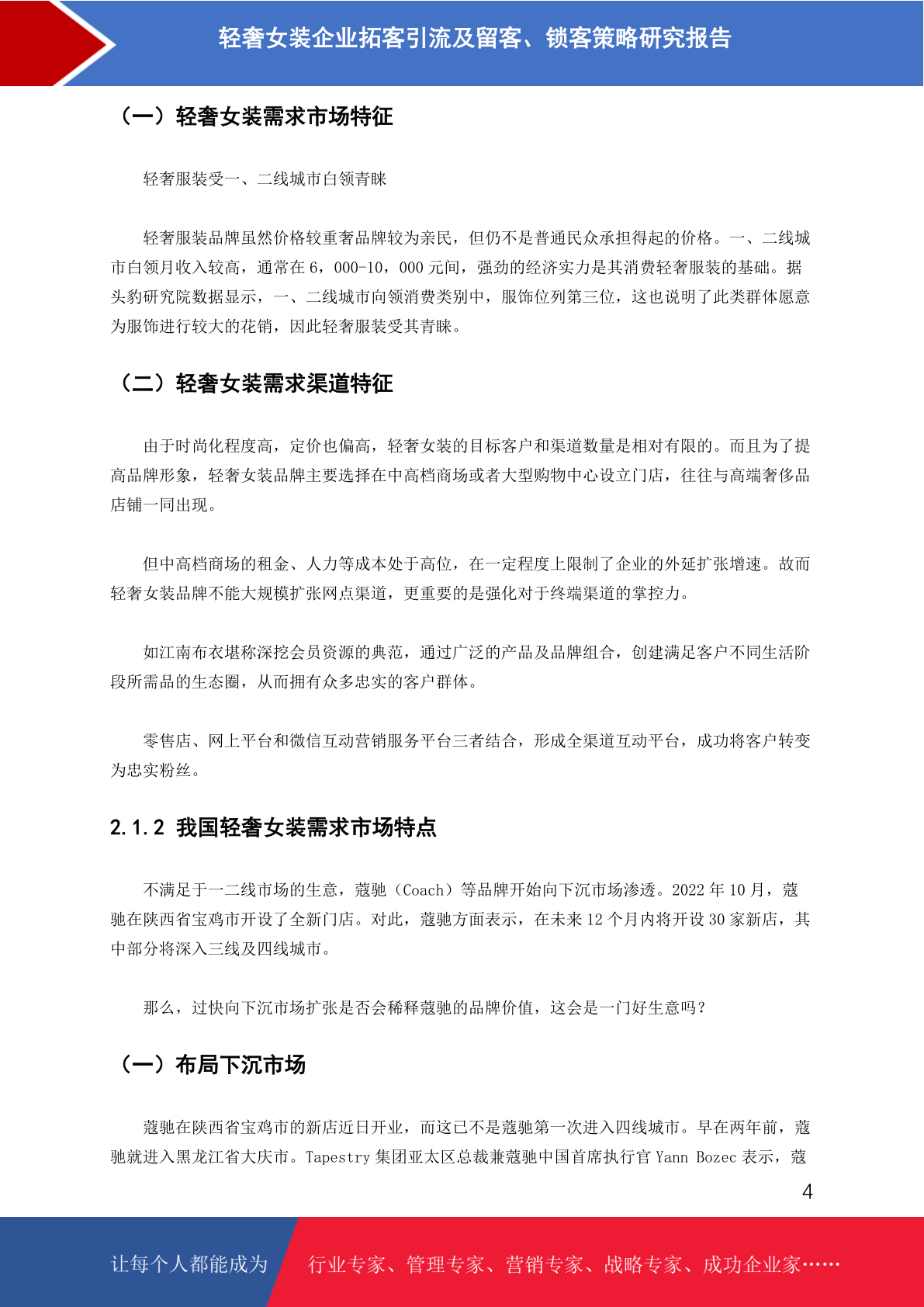 轻奢女装企业拓客引流及留客、锁客策略研究报告

（一）轻奢女装需求市场特征

轻奢服装受一、二线城市白领青睐

轻奢服装品牌虽然价格较重奢品牌较为亲民，但仍不是普通民众承担得起的价格。一、二线城市白领月收入较高，通常在 6，000-10，000 元间，强劲的经济实力是其消费轻奢服装的基础。据头豹研究院数据显示，一、二线城市向领消费类别中，服饰位列第三位，这也说明了此类群体愿意为服饰进行较大的花销，因此轻奢服装受其青睐。

（二）轻奢女装需求渠道特征

由于时尚化程度高，定价也偏高，轻奢女装的目标客户和渠道数量是相对有限的。而且为了提高品牌形象，轻奢女装品牌主要选择在中高档商场或者大型购物中心设立门店，往往与高端奢侈品店铺一同出现。

但中高档商场的租金、人力等成本处于高位，在一定程度上限制了企业的外延扩张增速。故而轻奢女装品牌不能大规模扩张网点渠道，更重要的是强化对于终端渠道的掌控力。

如江南布衣堪称深挖会员资源的典范，通过广泛的产品及品牌组合，创建满足客户不同生活阶段所需品的生态圈，从而拥有众多忠实的客户群体。

零售店、网上平台和微信互动营销服务平台三者结合，形成全渠道互动平台，成功将客户转变为忠实粉丝。

2.1.2 我国轻奢女装需求市场特点

不满足于一二线市场的生意，蔻驰（Coach）等品牌开始向下沉市场渗透。2022 年 10 月，蔻驰在陕西省宝鸡市开设了全新门店。对此，蔻驰方面表示，在未来 12 个月内将开设 30 家新店，其中部分将深入三线及四线城市。

那么，过快向下沉市场扩张是否会稀释蔻驰的品牌价值，这会是一门好生意吗？

（一）布局下沉市场

蔻驰在陕西省宝鸡市的新店近日开业，而这已不是蔻驰第一次进入四线城市。早在两年前，蔻驰就进入黑龙江省大庆市。Tapestry 集团亚太区总裁兼蔻驰中国首席执行官 Yann Bozec 表示，蔻

4

让每个人都能成为 行业专家、管理专家、营销专家、战略专家、成功企业家……